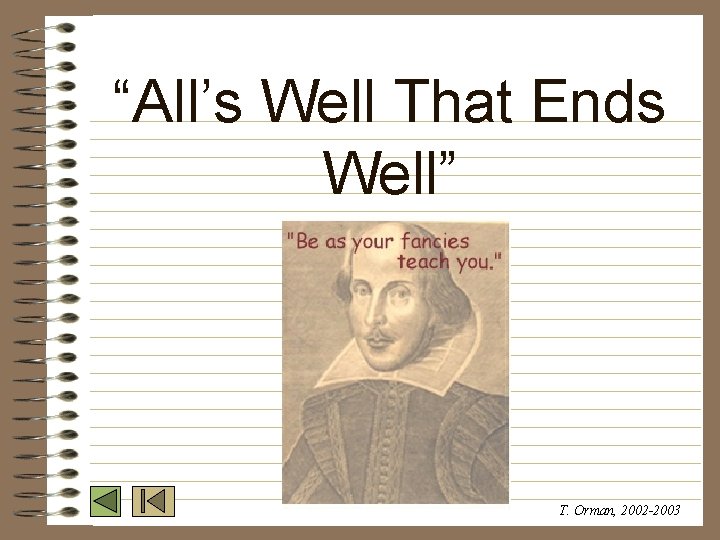 “All’s Well That Ends Well”

"Be as your fancies teach you."

T. Orman, 2002-2003